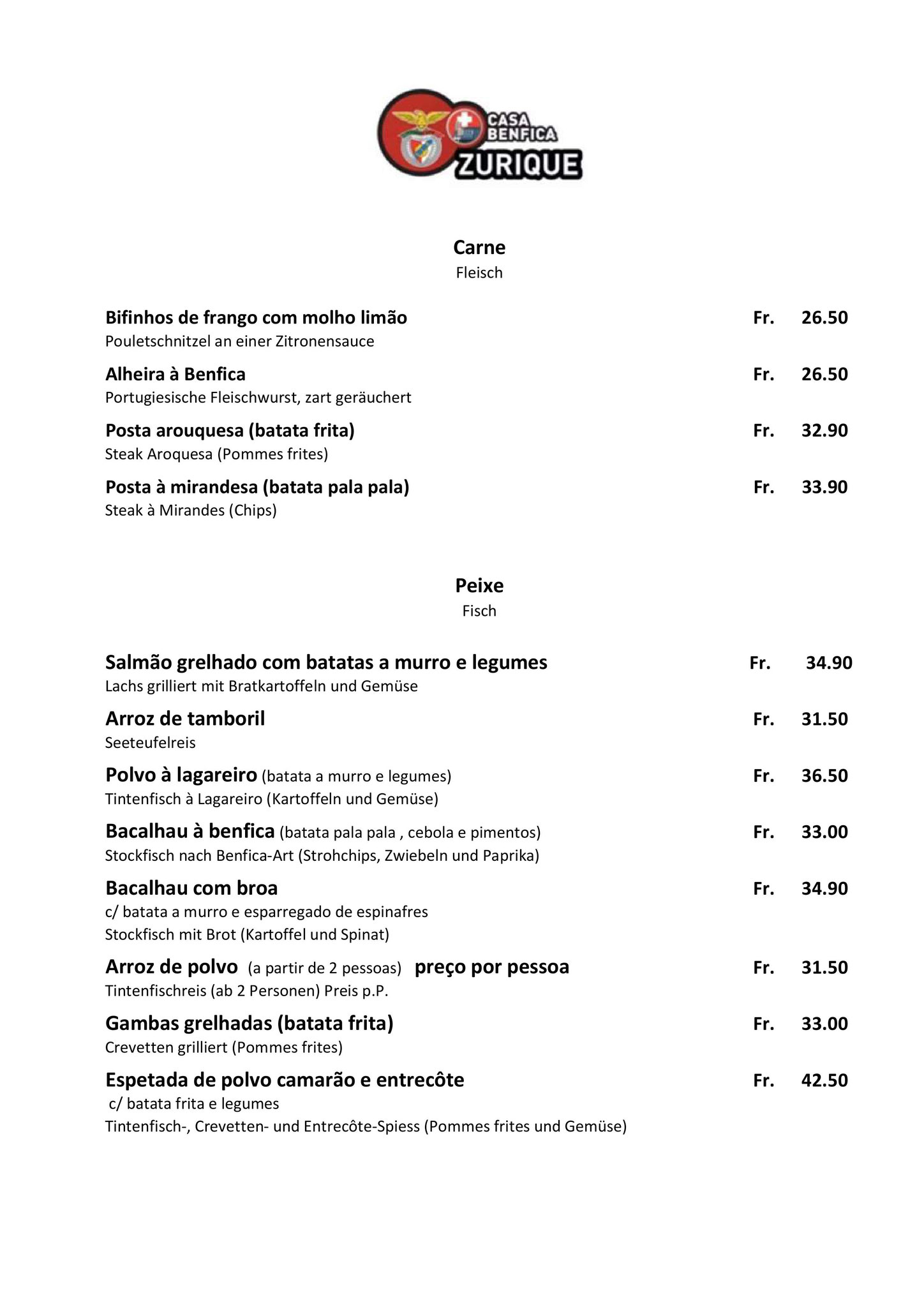 CASA BENFICA ZURIQUE

Carne
Fleisch

Bifinhos de frango com molho limão Fr. 26.50
Pouletschnitzel an einer Zitronensauce

Alheira à Benfica Fr. 26.50
Portugiesische Fleischwurst, zart geräuchert

Posta arouquesa (batata frita) Fr. 32.90
Steak Aroquesa (Pommes frites)

Posta à mirandesa (batata pala pala) Fr. 33.90
Steak à Mirandes (Chips)

Peixe
Fisch

Salmão grelhado com batatas a murro e legumes Fr. 34.90
Lachs grilliert mit Bratkartoffeln und Gemüse

Arroz de tamboril Fr. 31.50
Seeteufelreis

Polvo à lagareiro (batata a murro e legumes) Fr. 36.50
Tintenfisch à Lagareiro (Kartoffeln und Gemüse)

Bacalhau à benfica (batata pala pala , cebola e pimentos) Fr. 33.00
Stockfisch nach Benfica-Art (Strohchips, Zwiebeln und Paprika)

Bacalhau com broa Fr. 34.90
c/ batata a murro e esparregado de espinafres
Stockfisch mit Brot (Kartoffel und Spinat)

Arroz de polvo (a partir de 2 pessoas) preço por pessoa Fr. 31.50
Tintenfischreis (ab 2 Personen) Preis p.P.

Gambas grelhadas (batata frita) Fr. 33.00
Crevetten grilliert (Pommes frites)

Espetada de polvo camarão e entrecôte Fr. 42.50
c/ batata frita e legumes
Tintenfisch-, Crevetten- und Entrecôte-Spiess (Pommes frites und Gemüse)